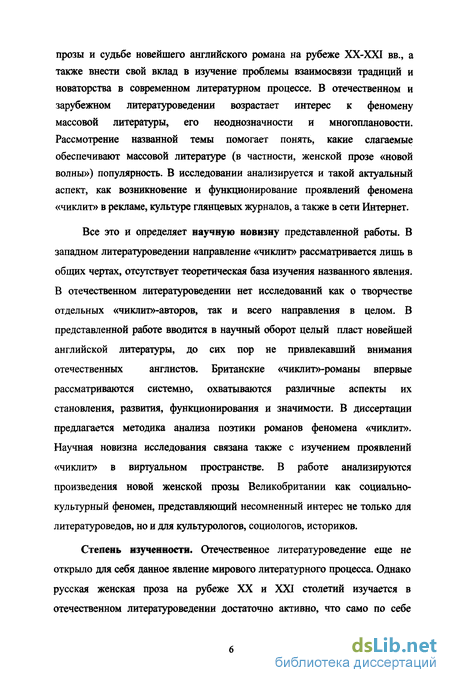 прозы и судьбе новейшего английского романа на рубеже XX-XXI вв., а также внести свой вклад в изучение проблемы взаимосвязи традиций и новаторства в современном литературном процессе. В отечественном и зарубежном литературоведении возрастает интерес к феномену массовой литературы, его неоднозначности и многоплановости. Рассмотрение названной темы помогает понять, какие слагаемые обеспечивают массовой литературе (в частности, женской прозе «новой волны») популярность. В исследовании анализируется и такой актуальный аспект, как возникновение и функционирование проявлений феномена «чиклит» в рекламе, культуре глянцевых журналов, а также в сети Интернет.

Все это и определяет научную новизну представленной работы. В западном литературоведении направление «чиклит» рассматривается лишь в общих чертах, отсутствует теоретическая база изучения названного явления. В отечественном литературоведении нет исследований как о творчестве отдельных «чиклит»-авторов, так и всего направления в целом. В представленной работе вводится в научный оборот целый пласт новейшей английской литературы, до сих пор не привлекавший внимания отечественных англистов. Британские «чиклит»-романы впервые рассматриваются системно, охватываются различные аспекты их становления, развития, функционирования и значимости. В диссертации предлагается методика анализа поэтики романов феномена «чиклит». Научная новизна исследования связана также с изучением проявлений «чиклит» в виртуальном пространстве. В работе анализируются произведения новой женской прозы Великобритании как социально-культурный феномен, представляющий несомненный интерес не только для литературоведов, но и для культурологов, социологов, историков.

Степень изученности. Отечественное литературоведение еще не открыло для себя данное явление мирового литературного процесса. Однако русская женская проза на рубеже XX и XXI столетий изучается в отечественном литературоведении достаточно активно, что само по себе

6

dsLib.net
библиотека диссертаций